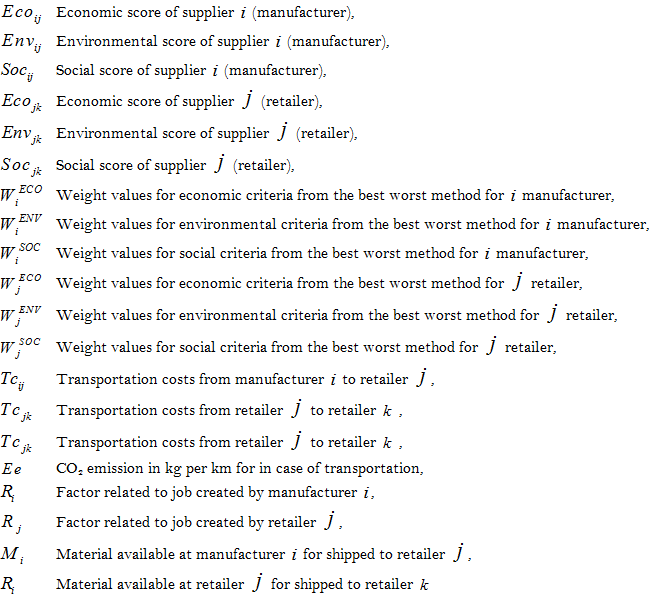 $Eco_{ij}$ Economic score of supplier $i$ (manufacturer),

$Env_{ij}$ Environmental score of supplier $i$ (manufacturer),

$Soc_{ij}$ Social score of supplier $i$ (manufacturer),

$Eco_{jk}$ Economic score of supplier $j$ (retailer),

$Env_{jk}$ Environmental score of supplier $j$ (retailer),

$Soc_{jk}$ Social score of supplier $j$ (retailer),

$W_i^{ECO}$ Weight values for economic criteria from the best worst method for $i$ manufacturer,

$W_i^{ENV}$ Weight values for environmental criteria from the best worst method for $i$ manufacturer,

$W_i^{SOC}$ Weight values for social criteria from the best worst method for $i$ manufacturer,

$W_j^{ECO}$ Weight values for economic criteria from the best worst method for $j$ retailer,

$W_j^{ENV}$ Weight values for environmental criteria from the best worst method for $j$ retailer,

$W_j^{SOC}$ Weight values for social criteria from the best worst method for $j$ retailer,

$Tc_{ij}$ Transportation costs from manufacturer $i$ to retailer $j$,

$Tc_{jk}$ Transportation costs from retailer $j$ to retailer $k$,

$Tc_{jk}$ Transportation costs from retailer $j$ to retailer $k$,

$Ee$ $CO_2$ emission in kg per km for in case of transportation,

$R_i$ Factor related to job created by manufacturer $i$,

$R_j$ Factor related to job created by retailer $j$,

$M_i$ Material available at manufacturer $i$ for shipped to retailer $j$,

$R_i$ Material available at retailer $j$ for shipped to retailer $k$